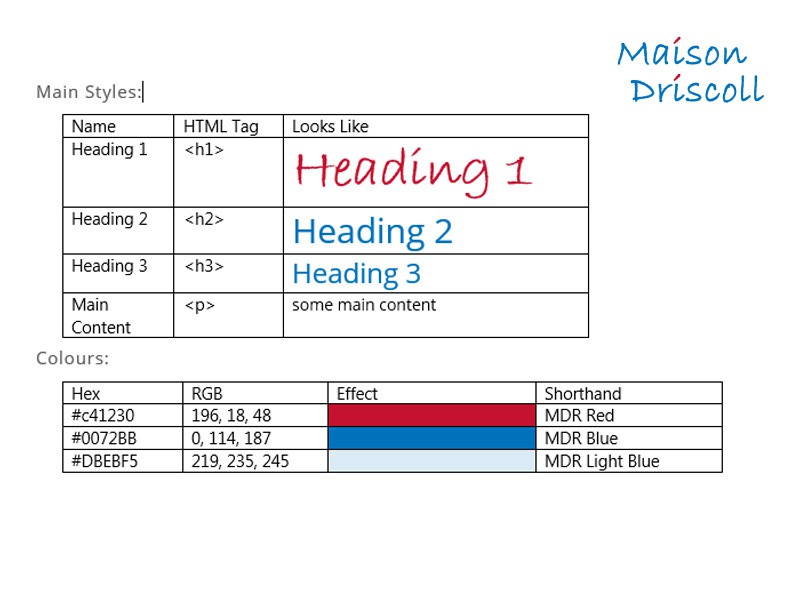 Maison
Driscoll

Main Styles:

| Name | HTML Tag | Looks Like |
|---|---|---|
| Heading 1 | <h1> | Heading 1 |
| Heading 2 | <h2> | Heading 2 |
| Heading 3 | <h3> | Heading 3 |
| Main Content | <p> | some main content |

Colours:

| Hex | RGB | Effect | Shorthand |
|---|---|---|---|
| #c41230 | 196, 18, 48 | | MDR Red |
| #0072BB | 0, 114, 187 | | MDR Blue |
| #DBEBF5 | 219, 235, 245 | | MDR Light Blue |